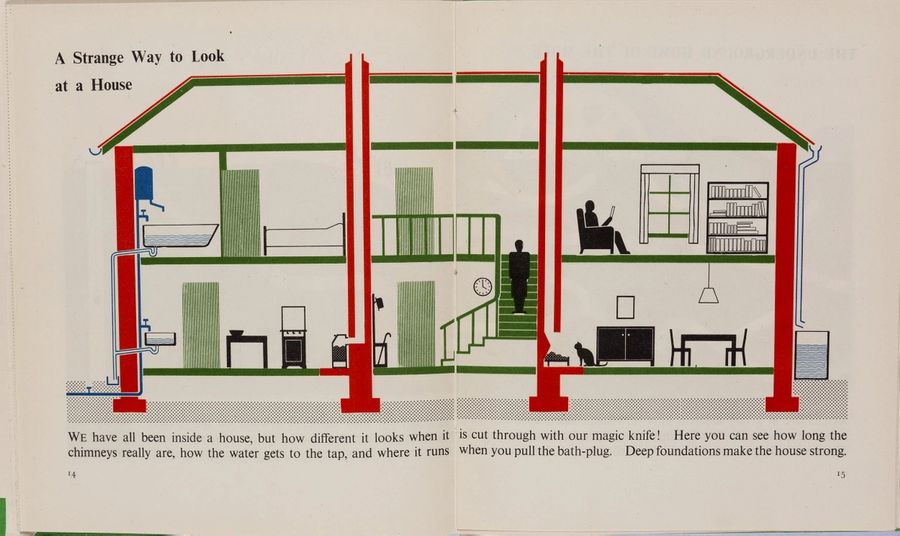 A Strange Way to Look at a House

WE have all been inside a house, but how different it looks when it is cut through with our magic knife! Here you can see how long the chimneys really are, how the water gets to the tap, and where it runs when you pull the bath-plug. Deep foundations make the house strong.

14

15